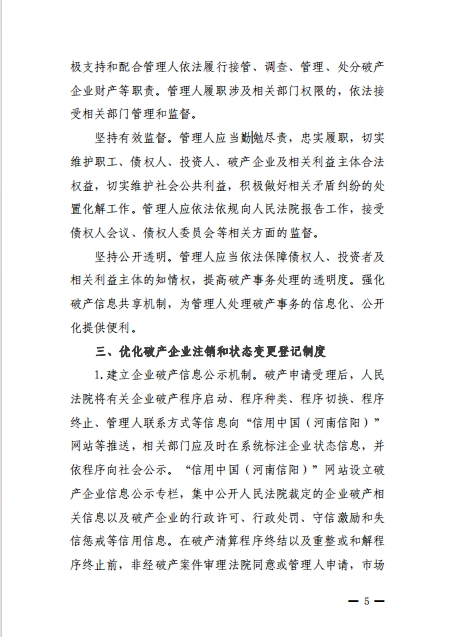 极支持和配合管理人依法履行接管、调查、管理、处分破产企业财产等职责。管理人履职涉及相关部门权限的，依法接受相关部门管理和监督。

坚持有效监督。管理人应当勤勉尽责，忠实履职，切实维护职工、债权人、投资人、破产企业及相关利益主体合法权益，切实维护社会公共利益，积极做好相关矛盾纠纷的处置化解工作。管理人应依法依规向人民法院报告工作，接受债权人会议、债权人委员会等相关方面的监督。

坚持公开透明。管理人应当依法保障债权人、投资者及相关利益主体的知情权，提高破产事务处理的透明度。强化破产信息共享机制，为管理人处理破产事务的信息化、公开化提供便利。

三、优化破产企业注销和状态变更登记制度

1. 建立企业破产信息公示机制。破产申请受理后，人民法院将有关企业破产程序启动、程序种类、程序切换、程序终止、管理人联系方式等信息向“信用中国（河南信阳）”网站等推送，相关部门应及时在系统标注企业状态信息，并依程序向社会公示。“信用中国（河南信阳）”网站设立破产企业信息公示专栏，集中公开人民法院裁定的企业破产相关信息以及破产企业的行政许可、行政处罚、守信激励和失信惩戒等信用信息。在破产清算程序终结以及重整或和解程序终止前，非经破产案件审理法院同意或管理人申请，市场

— 5 —